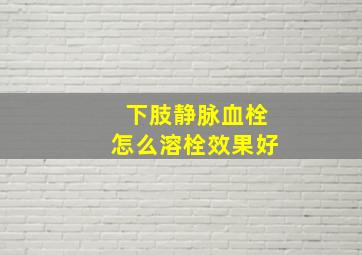 下肢静脉血栓
怎么溶栓效果好